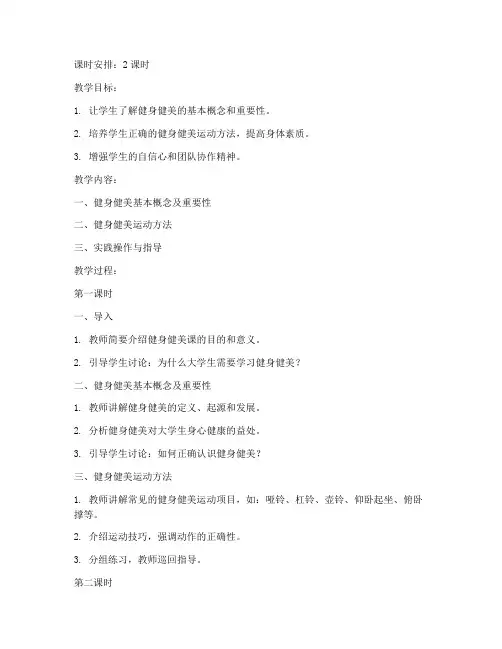 课时安排：2 课时

教学目标：

1. 让学生了解健身健美的基本概念和重要性。

2. 培养学生正确的健身健美运动方法，提高身体素质。

3. 增强学生的自信心和团队协作精神。

教学内容：

一、健身健美基本概念及重要性

二、健身健美运动方法

三、实践操作与指导

教学过程：

第一课时

一、导入

1. 教师简要介绍健身健美课的目的和意义。

2. 引导学生讨论：为什么大学生需要学习健身健美？

二、健身健美基本概念及重要性

1. 教师讲解健身健美的定义、起源和发展。

2. 分析健身健美对大学生身心健康的益处。

3. 引导学生讨论：如何正确认识健身健美？

三、健身健美运动方法

1. 教师讲解常见的健身健美运动项目，如：哑铃、杠铃、壶铃、仰卧起坐、俯卧撑等。

2. 介绍运动技巧，强调动作的正确性。

3. 分组练习，教师巡回指导。

第二课时